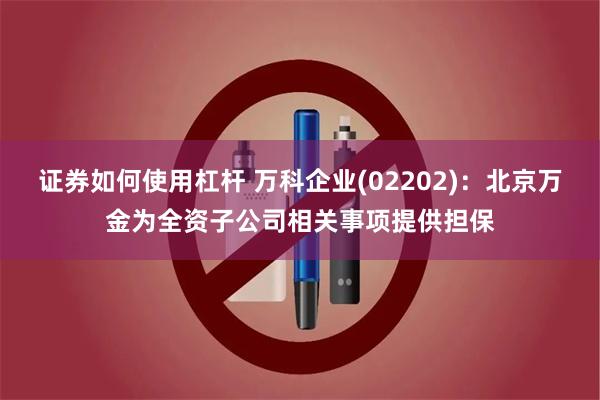 证券如何使用杠杆 万科企业(02202)：北京万金为全资子公司相关事项提供担保